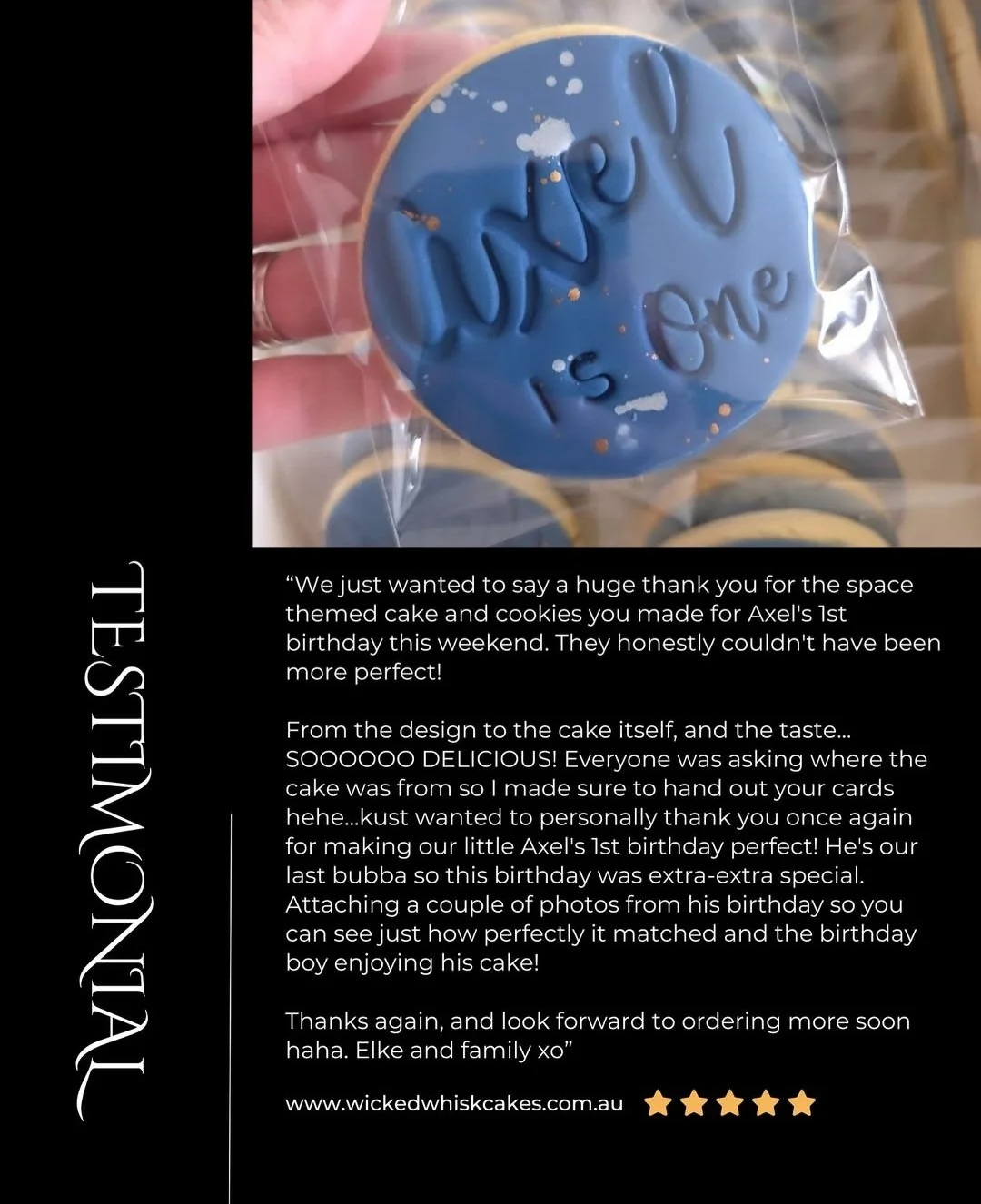 Axel is One

TESTIMONIAL

"We just wanted to say a huge thank you for the space themed cake and cookies you made for Axel's 1st birthday this weekend. They honestly couldn't have been more perfect!

From the design to the cake itself, and the taste... SOOOOOO DELICIOUS! Everyone was asking where the cake was from so I made sure to hand out your cards hehe...kust wanted to personally thank you once again for making our little Axel's 1st birthday perfect! He's our last bubba so this birthday was extra-extra special. Attaching a couple of photos from his birthday so you can see just how perfectly it matched and the birthday boy enjoying his cake!

Thanks again, and look forward to ordering more soon haha. Elke and family xo"

www.wickedwhiskcakes.com.au